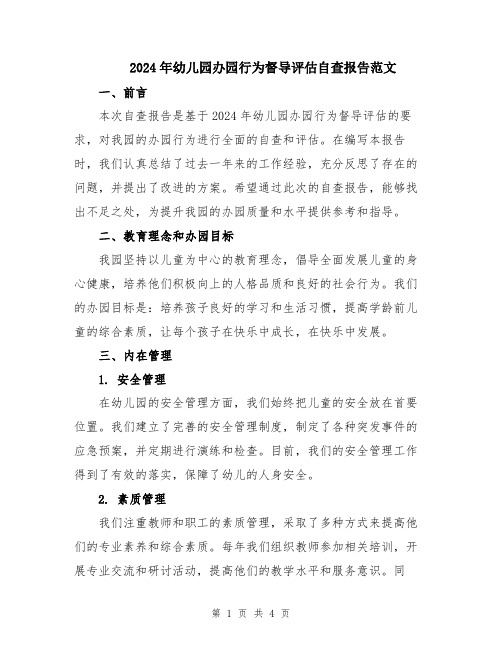 2024年幼儿园办园行为督导评估自查报告范文

一、前言

本次自查报告是基于2024年幼儿园办园行为督导评估的要求，对我园的办园行为进行全面的自查和评估。在编写本报告时，我们认真总结了过去一年来的工作经验，充分反思了存在的问题，并提出了改进的方案。希望通过此次的自查报告，能够找出不足之处，为提升我园的办园质量和水平提供参考和指导。

二、教育理念和办园目标

我园坚持以儿童为中心的教育理念，倡导全面发展儿童的身心健康，培养他们积极向上的人格品质和良好的社会行为。我们的办园目标是：培养孩子良好的学习和生活习惯，提高学龄前儿童的综合素质，让每个孩子在快乐中成长，在快乐中发展。

三、内在管理

1. 安全管理

在幼儿园的安全管理方面，我们始终把儿童的安全放在首要位置。我们建立了完善的安全管理制度，制定了各种突发事件的应急预案，并定期进行演练和检查。目前，我们的安全管理工作得到了有效的落实，保障了幼儿的人身安全。

2. 素质管理

我们注重教师和职工的素质管理，采取了多种方式来提高他们的专业素养和综合素质。每年我们组织教师参加相关培训，开展专业交流和研讨活动，提高他们的教学水平和服务意识。同

第 1 页 共 4 页